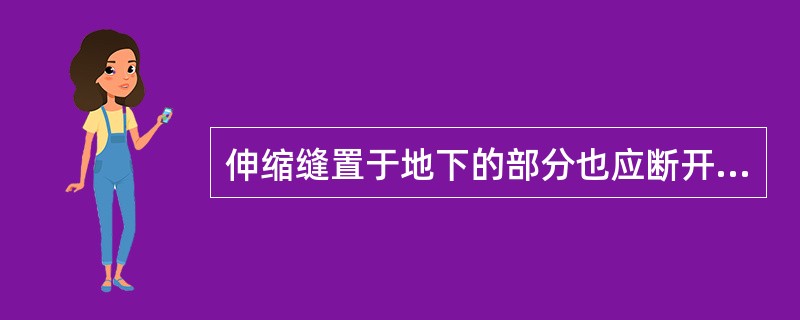 伸缩缝置于地下的部分也应断开...